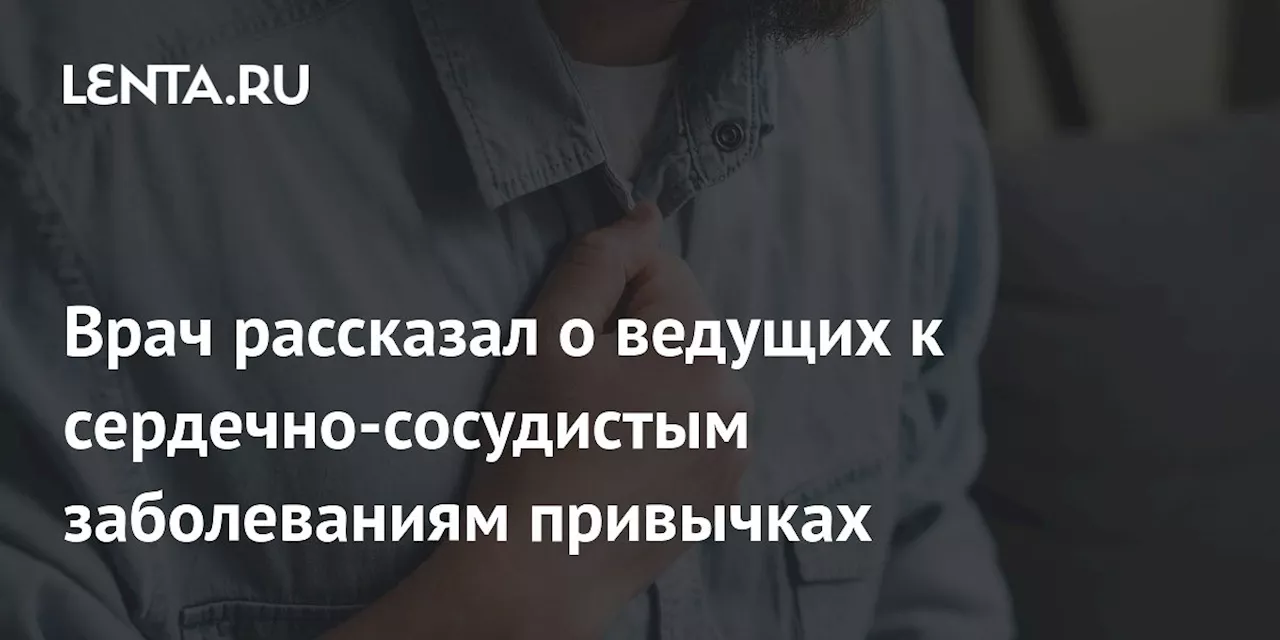 LENTA.RU

Врач рассказал о ведущих к сердечно-сосудистым заболеваниям привычках